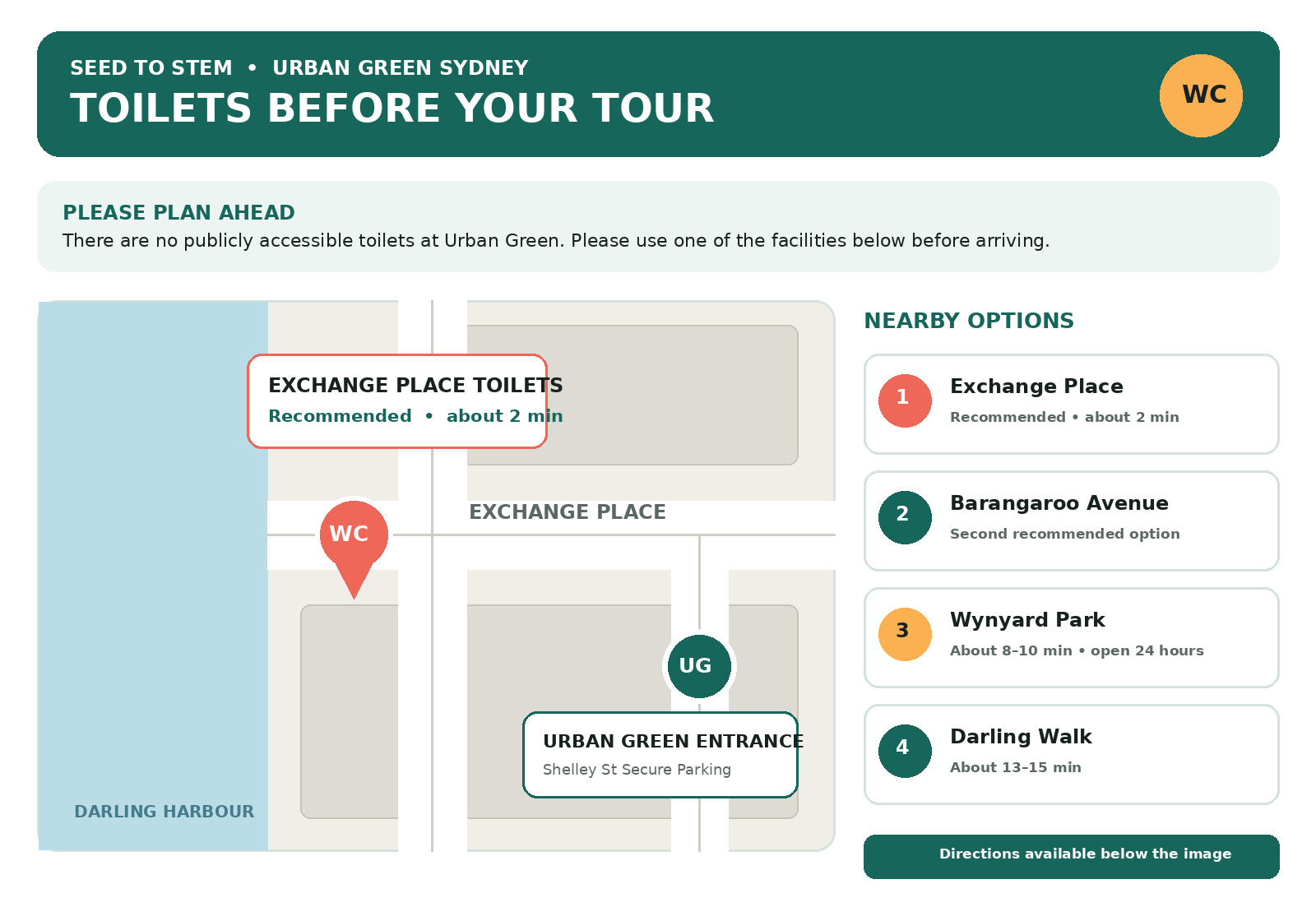 SEED TO STEM • URBAN GREEN SYDNEY

TOILETS BEFORE YOUR TOUR

WC

PLEASE PLAN AHEAD

There are no publicly accessible toilets at Urban Green. Please use one of the facilities below before arriving.

EXCHANGE PLACE TOILETS
Recommended • about 2 min

EXCHANGE PLACE

WC

UG

URBAN GREEN ENTRANCE
Shelley St Secure Parking

DARLING HARBOUR

NEARBY OPTIONS

1 Exchange Place
Recommended • about 2 min

2 Barangaroo Avenue
Second recommended option

3 Wynyard Park
About 8–10 min • open 24 hours

4 Darling Walk
About 13–15 min

Directions available below the image